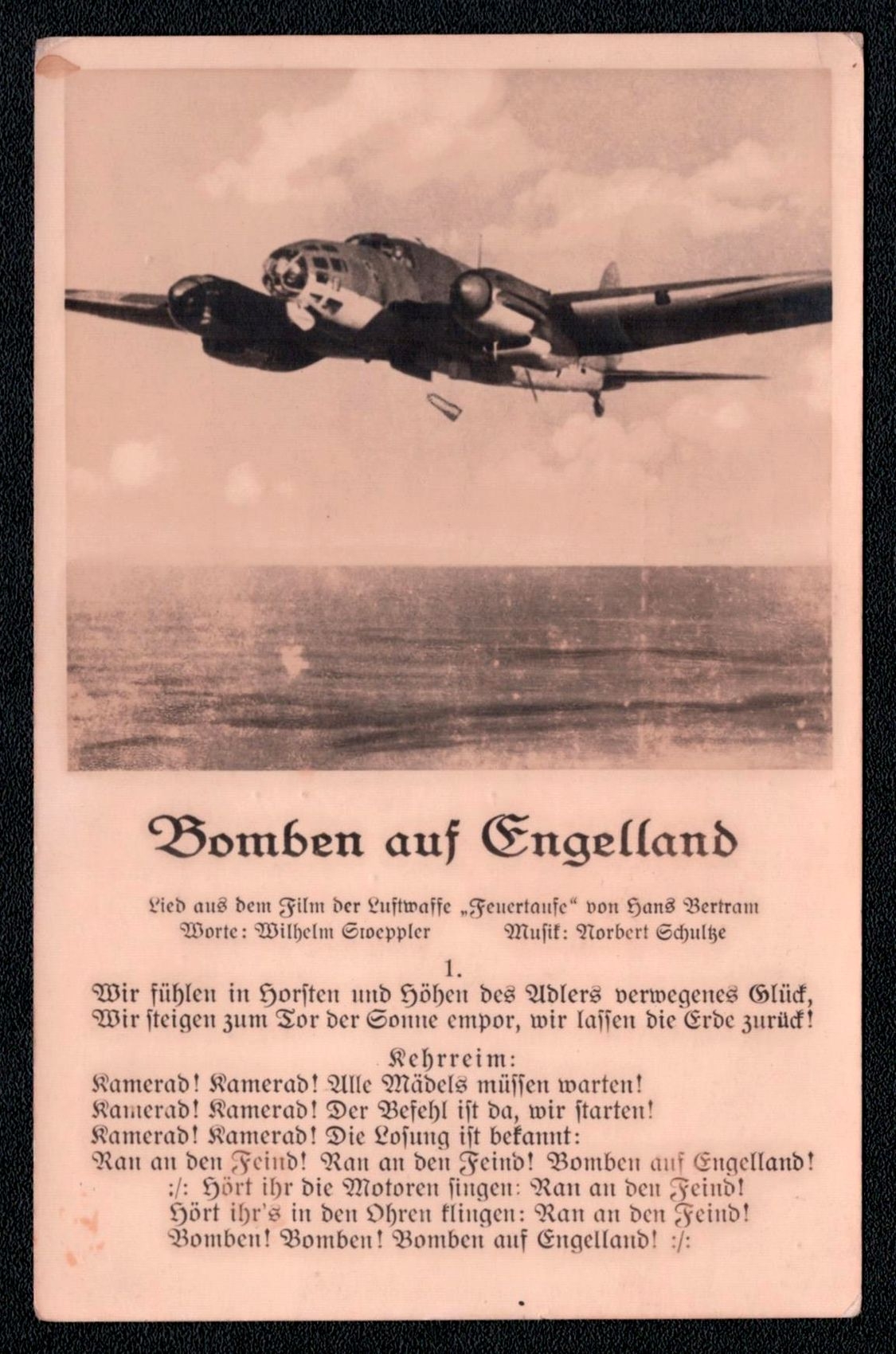 Bomben auf Engelland

Lied aus dem Film der Luftwaffe „Feuertaufe“ von Hans Bertram
Worte: Wilhelm Stoeppler Musik: Norbert Schultze

1.
Wir fühlen in Horſten und Höhen des Adlers verwegenes Glück,
Wir ſteigen zum Tor der Sonne empor, wir laſſen die Erde zurück!

Kehrreim:
Kamerad! Kamerad! Alle Mädels müſſen warten!
Kamerad! Kamerad! Der Befehl iſt da, wir ſtarten!
Kamerad! Kamerad! Die Loſung iſt bekannt:
Ran an den Feind! Ran an den Feind! Bomben auf Engelland!
:/: Hört ihr die Motoren ſingen: Ran an den Feind!
Hört ihr's in den Ohren klingen: Ran an den Feind!
Bomben! Bomben! Bomben auf Engelland! :/: